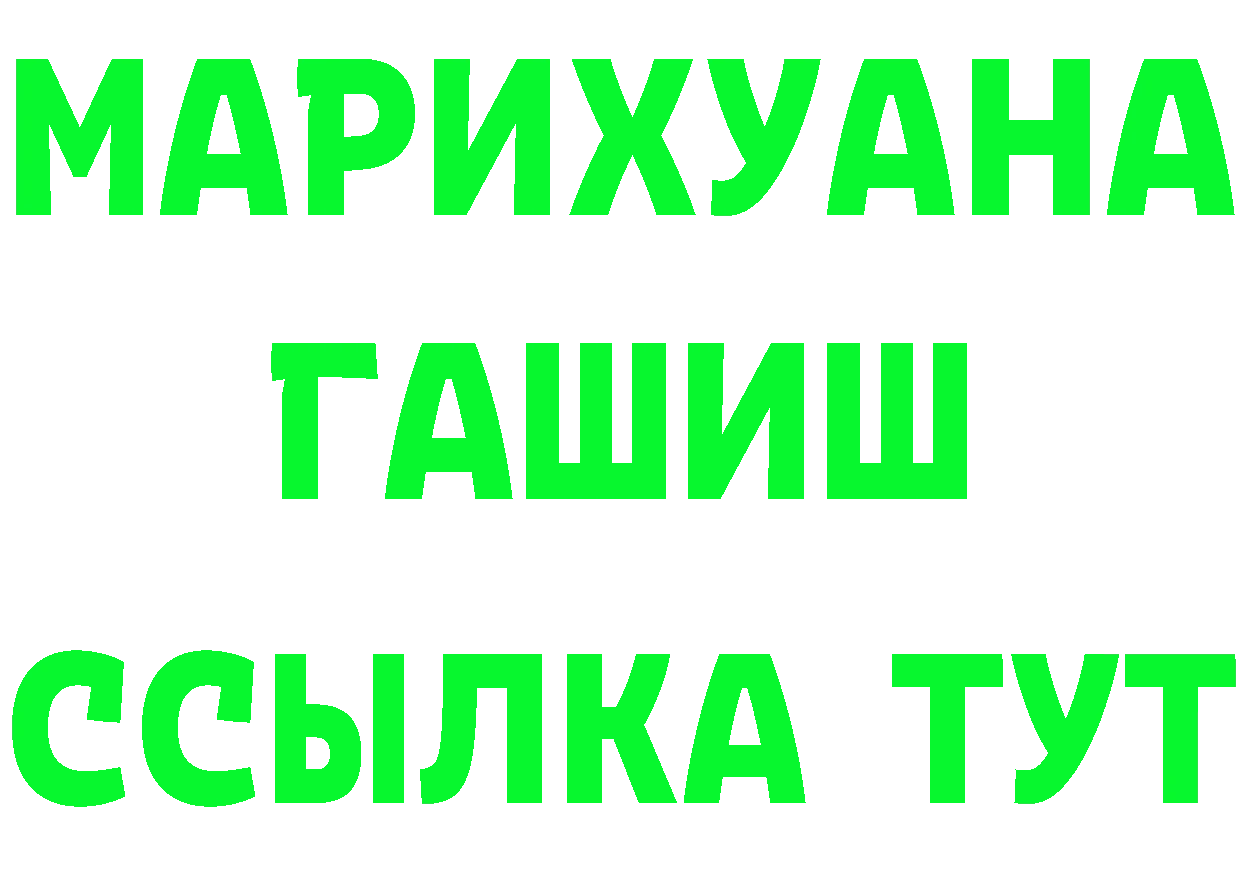 МАРИХУАНА
ГАШИШ
ССЫЛКА ТУТ